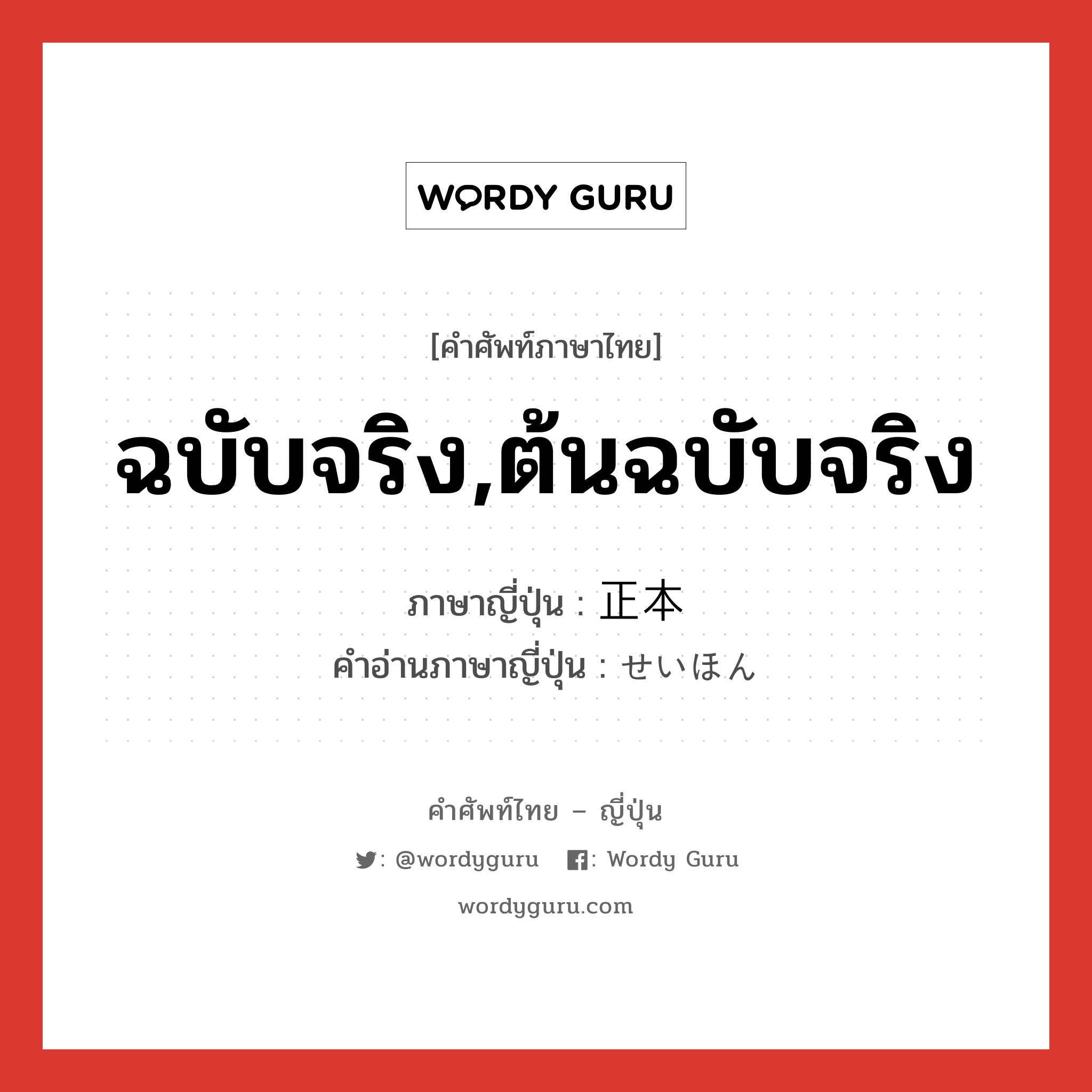 WORDY GURU

[คำศัพท์ภาษาไทย]

ฉบับจริง,ต้นฉบับจริง

ภาษาญี่ปุ่น : 正本
คำอ่านภาษาญี่ปุ่น : せいほん

คำศัพท์ไทย – ญี่ปุ่น

: @wordyguru : Wordy Guru

wordyguru.com